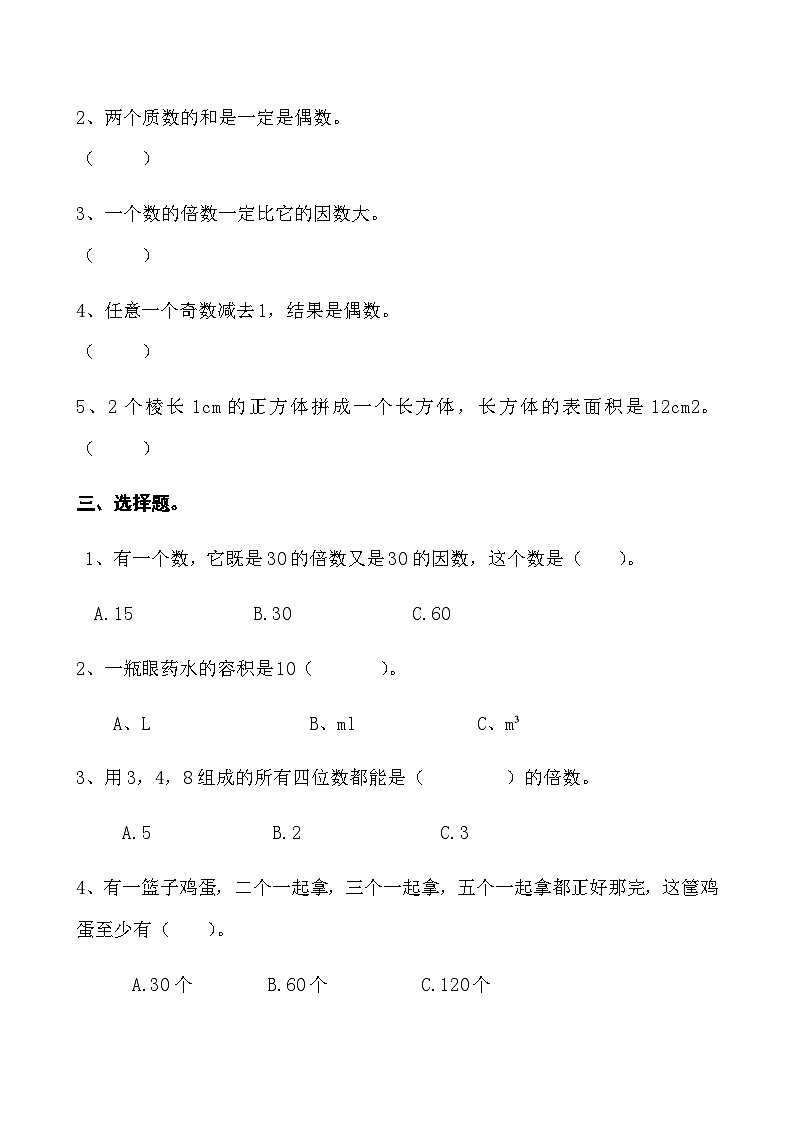 2、两个质数的和是一定是偶数。

（　　）

3、一个数的倍数一定比它的因数大。

（　　）

4、任意一个奇数减去1，结果是偶数。

（　　）

5、2个棱长1cm的正方体拼成一个长方体，长方体的表面积是12cm2。

（　　）

三、选择题。

1、有一个数，它既是30的倍数又是30的因数，这个数是（　　）。

A.15　　B.30　　C.60

2、一瓶眼药水的容积是10（　　）。

A、L　　B、ml　　C、$m^3$

3、用3，4，8组成的所有四位数都能是（　　）的倍数。

A.5　　B.2　　C.3

4、有一篮子鸡蛋，二个一起拿，三个一起拿，五个一起拿都正好那完，这筐鸡蛋至少有（　　）。

A.30个　　B.60个　　C.120个